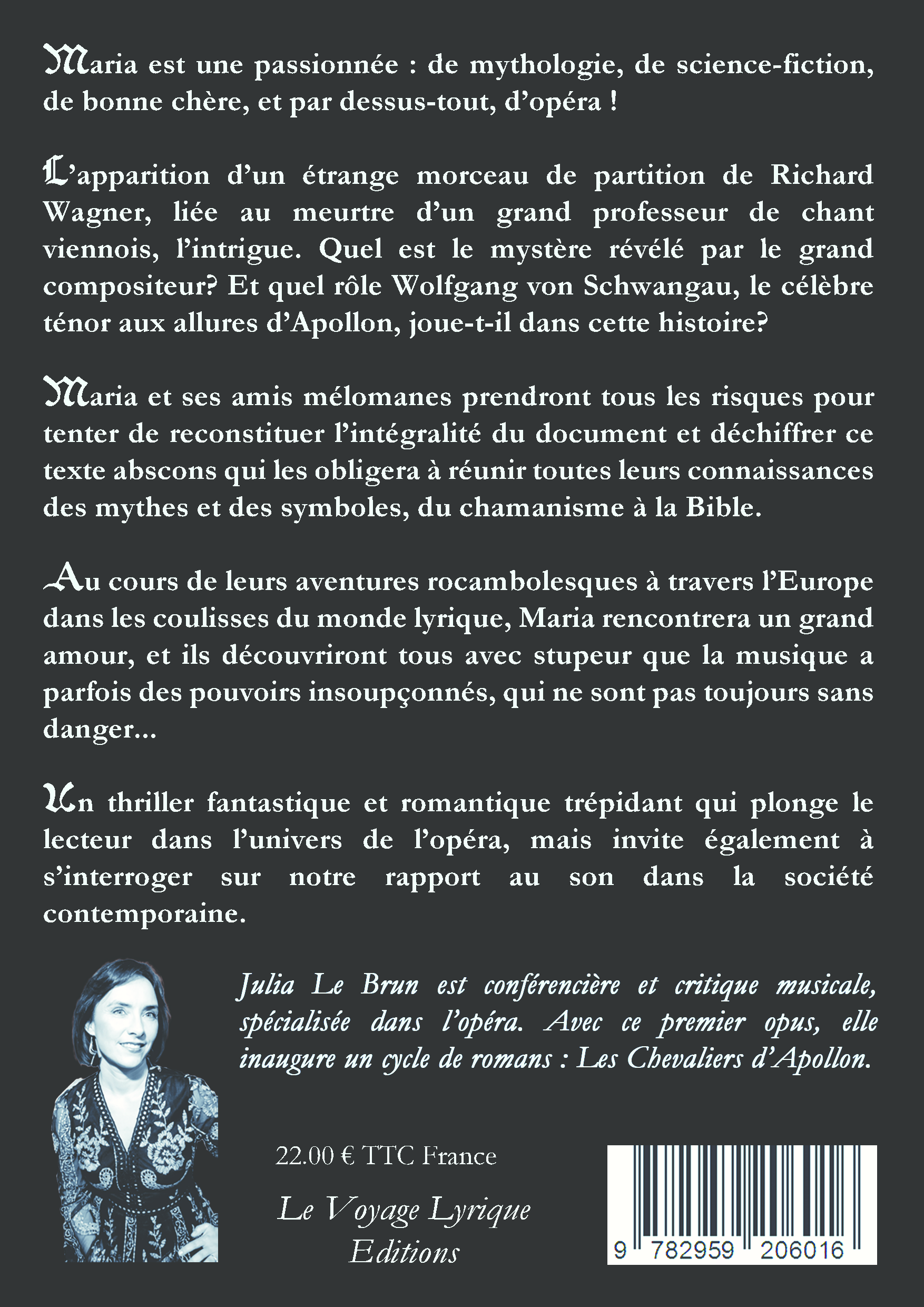 Maria est une passionnée : de mythologie, de science-fiction, de bonne chère, et par dessus-tout, d'opéra !

L'apparition d'un étrange morceau de partition de Richard Wagner, liée au meurtre d'un grand professeur de chant viennois, l'intrigue. Quel est le mystère révélé par le grand compositeur? Et quel rôle Wolfgang von Schwangau, le célèbre ténor aux allures d'Apollon, joue-t-il dans cette histoire?

Maria et ses amis mélomanes prendront tous les risques pour tenter de reconstituer l'intégralité du document et déchiffrer ce texte abscons qui les obligera à réunir toutes leurs connaissances des mythes et des symboles, du chamanisme à la Bible.

Au cours de leurs aventures rocambolesques à travers l'Europe dans les coulisses du monde lyrique, Maria rencontrera un grand amour, et ils découvriront tous avec stupeur que la musique a parfois des pouvoirs insoupçonnés, qui ne sont pas toujours sans danger...

Un thriller fantastique et romantique trépidant qui plonge le lecteur dans l'univers de l'opéra, mais invite également à s'interroger sur notre rapport au son dans la société contemporaine.

Julia Le Brun est conférencière et critique musicale, spécialisée dans l'opéra. Avec ce premier opus, elle inaugure un cycle de romans : Les Chevaliers d'Apollon.

22.00 € TTC France

Le Voyage Lyrique Editions

9 782959 206016